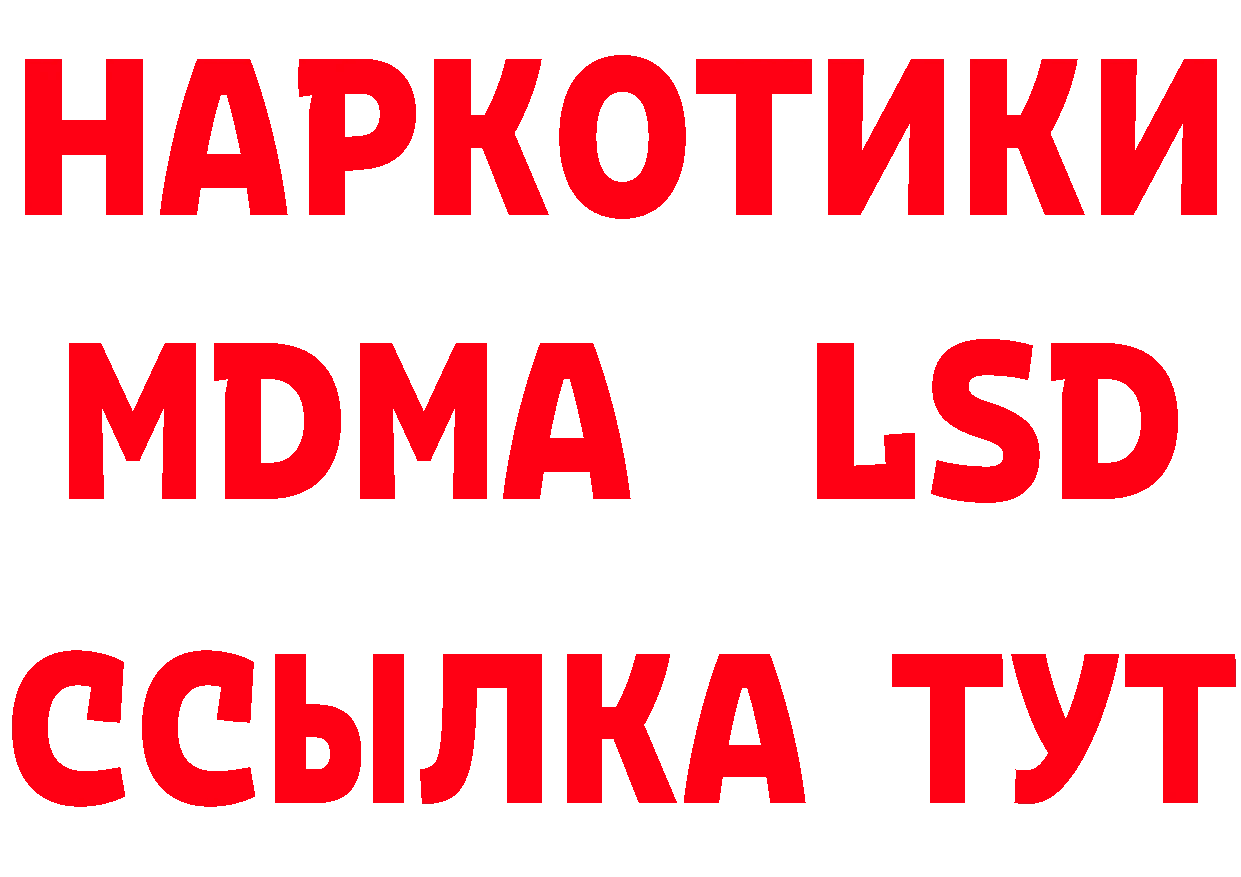 НАРКОТИКИ
MDMA LSD
ССЫЛКА ТУТ